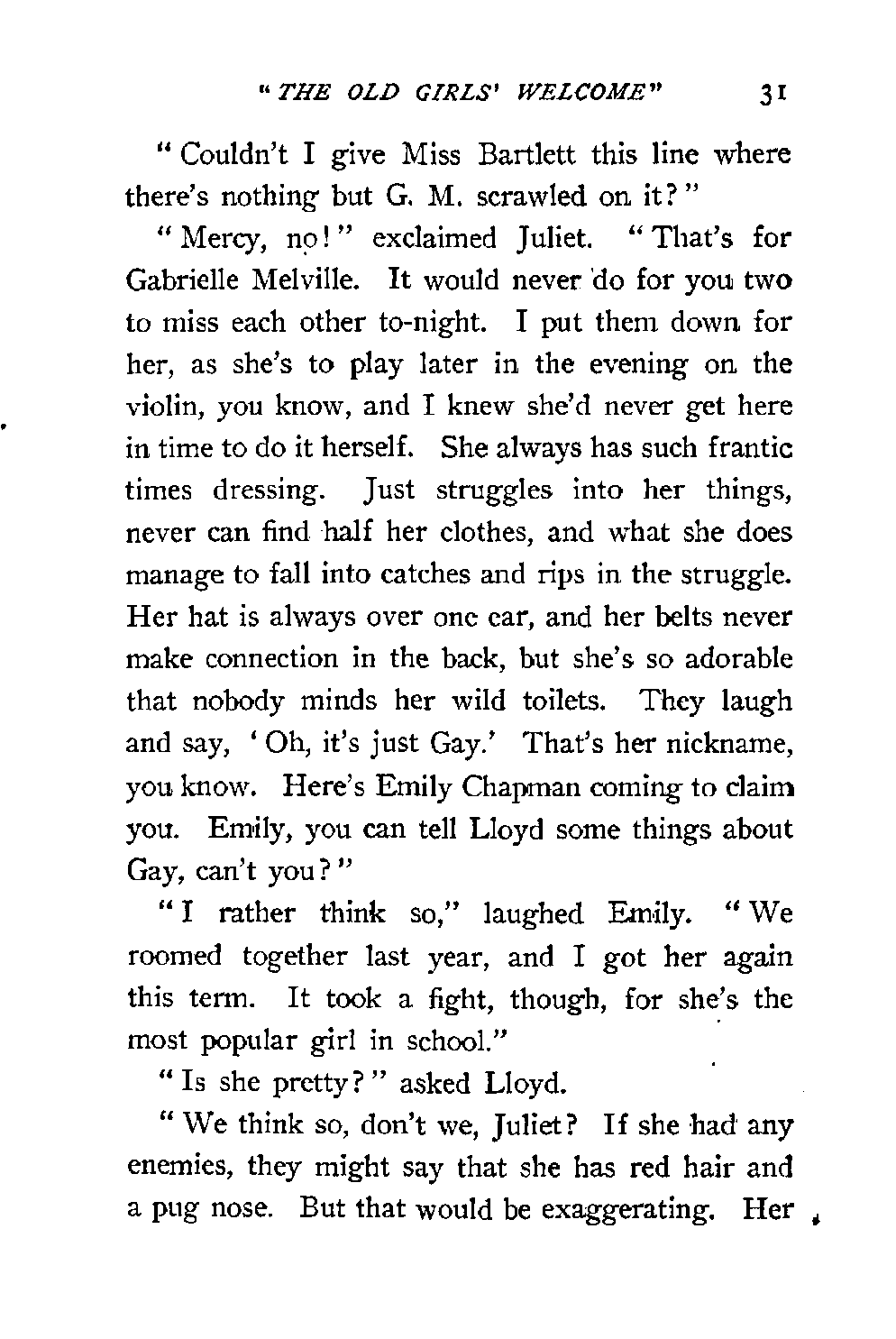 "THE OLD GIRLS' WELCOME" 31

"Couldn't I give Miss Bartlett this line where there's nothing but G. M. scrawled on it?"

"Mercy, no!" exclaimed Juliet. "That's for Gabrielle Melville. It would never do for you two to miss each other to-night. I put them down for her, as she's to play later in the evening on the violin, you know, and I knew she'd never get here in time to do it herself. She always has such frantic times dressing. Just struggles into her things, never can find half her clothes, and what she does manage to fall into catches and rips in the struggle. Her hat is always over one ear, and her belts never make connection in the back, but she's so adorable that nobody minds her wild toilets. They laugh and say, 'Oh, it's just Gay.' That's her nickname, you know. Here's Emily Chapman coming to claim you. Emily, you can tell Lloyd some things about Gay, can't you?"

"I rather think so," laughed Emily. "We roomed together last year, and I got her again this term. It took a fight, though, for she's the most popular girl in school."

"Is she pretty?" asked Lloyd.

"We think so, don't we, Juliet? If she had any enemies, they might say that she has red hair and a pug nose. But that would be exaggerating. Her